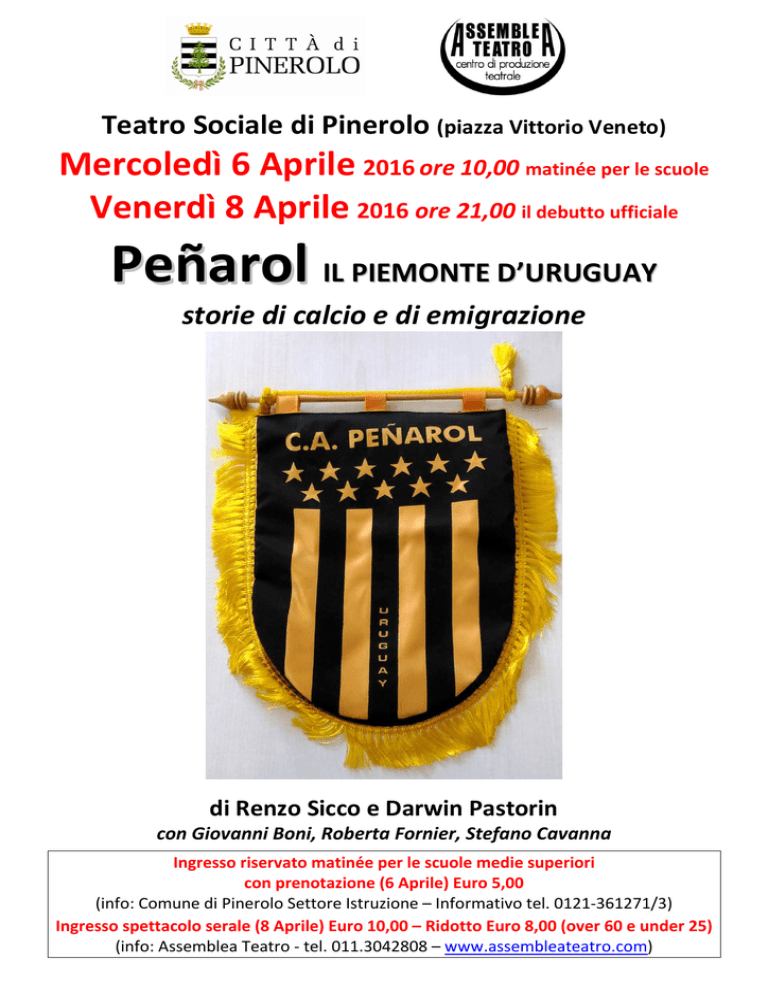 CITTÀ di PINEROLO

ASSEMBLEA TEATRO centro di produzione teatrale

Teatro Sociale di Pinerolo (piazza Vittorio Veneto)

Mercoledì 6 Aprile 2016 ore 10,00 matinée per le scuole
Venerdì 8 Aprile 2016 ore 21,00 il debutto ufficiale

Peñarol IL PIEMONTE D'URUGUAY

storie di calcio e di emigrazione

C.A. PEÑAROL

URUGUAY

di Renzo Sicco e Darwin Pastorin

con Giovanni Boni, Roberta Fornier, Stefano Cavanna

Ingresso riservato matinée per le scuole medie superiori con prenotazione (6 Aprile) Euro 5,00
(info: Comune di Pinerolo Settore Istruzione – Informativo tel. 0121-361271/3)
Ingresso spettacolo serale (8 Aprile) Euro 10,00 – Ridotto Euro 8,00 (over 60 e under 25)
(info: Assemblea Teatro - tel. 011.3042808 – www.assembleateatro.com)